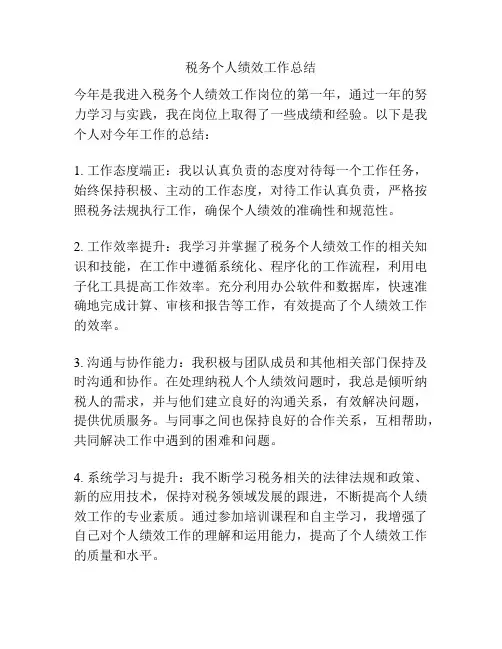 税务个人绩效工作总结

今年是我进入税务个人绩效工作岗位的第一年，通过一年的努力学习与实践，我在岗位上取得了一些成绩和经验。以下是我个人对今年工作的总结：

1. 工作态度端正：我以认真负责的态度对待每一个工作任务，始终保持积极、主动的工作态度，对待工作认真负责，严格按照税务法规执行工作，确保个人绩效的准确性和规范性。

2. 工作效率提升：我学习并掌握了税务个人绩效工作的相关知识和技能，在工作中遵循系统化、程序化的工作流程，利用电子化工具提高工作效率。充分利用办公软件和数据库，快速准确地完成计算、审核和报告等工作，有效提高了个人绩效工作的效率。

3. 沟通与协作能力：我积极与团队成员和其他相关部门保持及时沟通和协作。在处理纳税人个人绩效问题时，我总是倾听纳税人的需求，并与他们建立良好的沟通关系，有效解决问题，提供优质服务。与同事之间也保持良好的合作关系，互相帮助，共同解决工作中遇到的困难和问题。

4. 系统学习与提升：我不断学习税务相关的法律法规和政策、新的应用技术，保持对税务领域发展的跟进，不断提高个人绩效工作的专业素质。通过参加培训课程和自主学习，我增强了自己对个人绩效工作的理解和运用能力，提高了个人绩效工作的质量和水平。